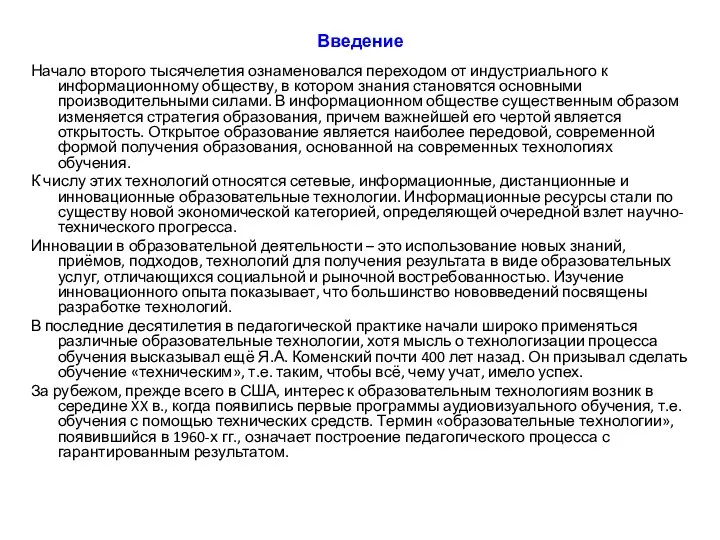 Введение

Начало второго тысячелетия ознаменовался переходом от индустриального к информационному обществу, в котором знания становятся основными производительными силами. В информационном обществе существенным образом изменяется стратегия образования, причем важнейшей его чертой является открытость. Открытое образование является наиболее передовой, современной формой получения образования, основанной на современных технологиях обучения.

К числу этих технологий относятся сетевые, информационные, дистанционные и инновационные образовательные технологии. Информационные ресурсы стали по существу новой экономической категорией, определяющей очередной взлет научно-технического прогресса.

Инновации в образовательной деятельности – это использование новых знаний, приёмов, подходов, технологий для получения результата в виде образовательных услуг, отличающихся социальной и рыночной востребованностью. Изучение инновационного опыта показывает, что большинство нововведений посвящены разработке технологий.

В последние десятилетия в педагогической практике начали широко применяться различные образовательные технологии, хотя мысль о технологизации процесса обучения высказывал ещё Я.А. Коменский почти 400 лет назад. Он призывал сделать обучение «техническим», т.е. таким, чтобы всё, чему учат, имело успех.

За рубежом, прежде всего в США, интерес к образовательным технологиям возник в середине XX в., когда появились первые программы аудиовизуального обучения, т.е. обучения с помощью технических средств. Термин «образовательные технологии», появившийся в 1960-х гг., означает построение педагогического процесса с гарантированным результатом.